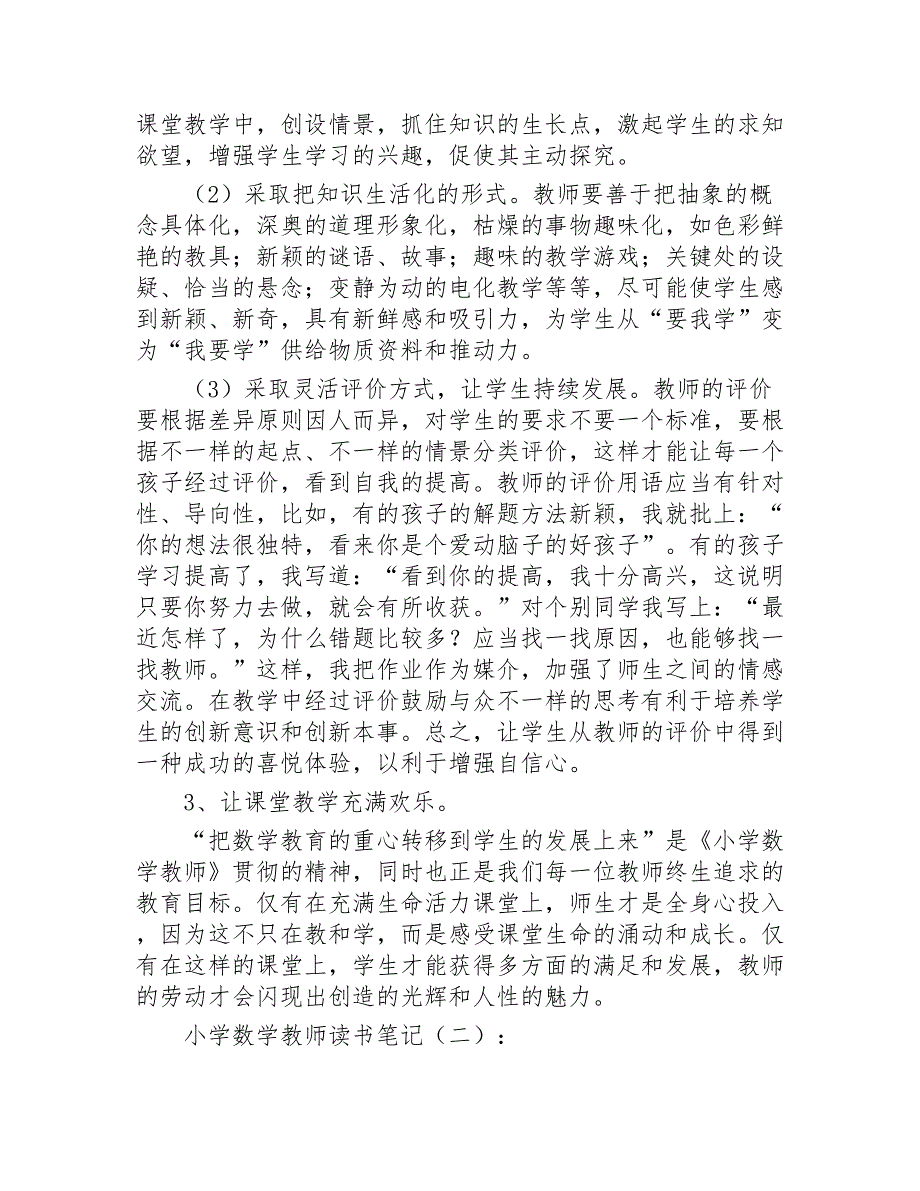 课堂教学中，创设情景，抓住知识的生长点，激起学生的求知欲望，增强学生学习的兴趣，促使其主动探究。

（2）采取把知识生活化的形式。教师要善于把抽象的概念具体化，深奥的道理形象化，枯燥的事物趣味化，如色彩鲜艳的教具；新颖的谜语、故事；趣味的教学游戏；关键处的设疑、恰当的悬念；变静为动的电化教学等等，尽可能使学生感到新颖、新奇，具有新鲜感和吸引力，为学生从“要我学”变为“我要学”供给物质资料和推动力。

（3）采取灵活评价方式，让学生持续发展。教师的评价要根据差异原则因人而异，对学生的要求不要一个标准，要根据不一样的起点、不一样的情景分类评价，这样才能让每一个孩子经过评价，看到自我的提高。教师的评价用语应当有针对性、导向性，比如，有的孩子的解题方法新颖，我就批上：“你的想法很独特，看来你是个爱动脑子的好孩子”。有的孩子学习提高了，我写道：“看到你的提高，我十分高兴，这说明只要你努力去做，就会有所收获。”对个别同学我写上：“最近怎样了，为什么错题比较多？应当找一找原因，也能够找一找教师。”这样，我把作业作为媒介，加强了师生之间的情感交流。在教学中经过评价鼓励与众不一样的思考有利于培养学生的创新意识和创新本事。总之，让学生从教师的评价中得到一种成功的喜悦体验，以利于增强自信心。

3、让课堂教学充满欢乐。

“把数学教育的重心转移到学生的发展上来”是《小学数学教师》贯彻的精神，同时也正是我们每一位教师终生追求的教育目标。仅有在充满生命活力课堂上，师生才是全身心投入，因为这不只在教和学，而是感受课堂生命的涌动和成长。仅有在这样的课堂上，学生才能获得多方面的满足和发展，教师的劳动才会闪现出创造的光辉和人性的魅力。

小学数学教师读书笔记（二）：